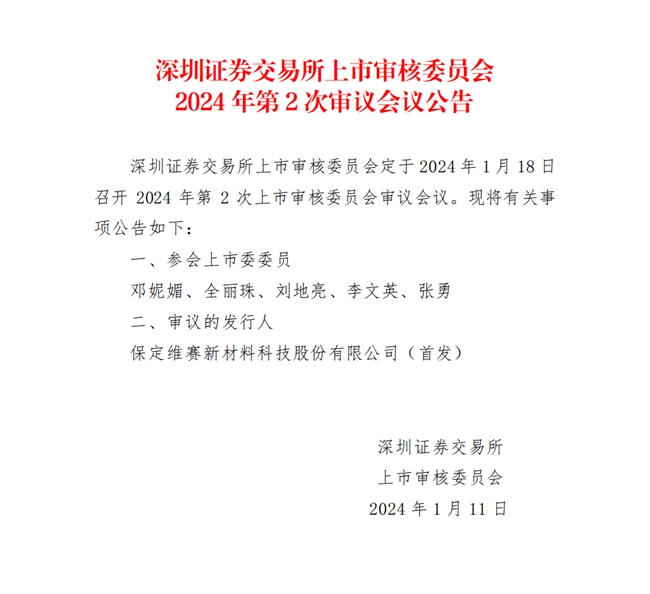 深圳证券交易所上市审核委员会
2024 年第 2 次审议会议公告

深圳证券交易所上市审核委员会定于 2024 年 1 月 18 日召开 2024 年第 2 次上市审核委员会审议会议。现将有关事项公告如下：

一、参会上市委委员

邓妮媚、全丽珠、刘地亮、李文英、张勇

二、审议的发行人

保定维赛新材料科技股份有限公司（首发）

深圳证券交易所
上市审核委员会
2024 年 1 月 11 日